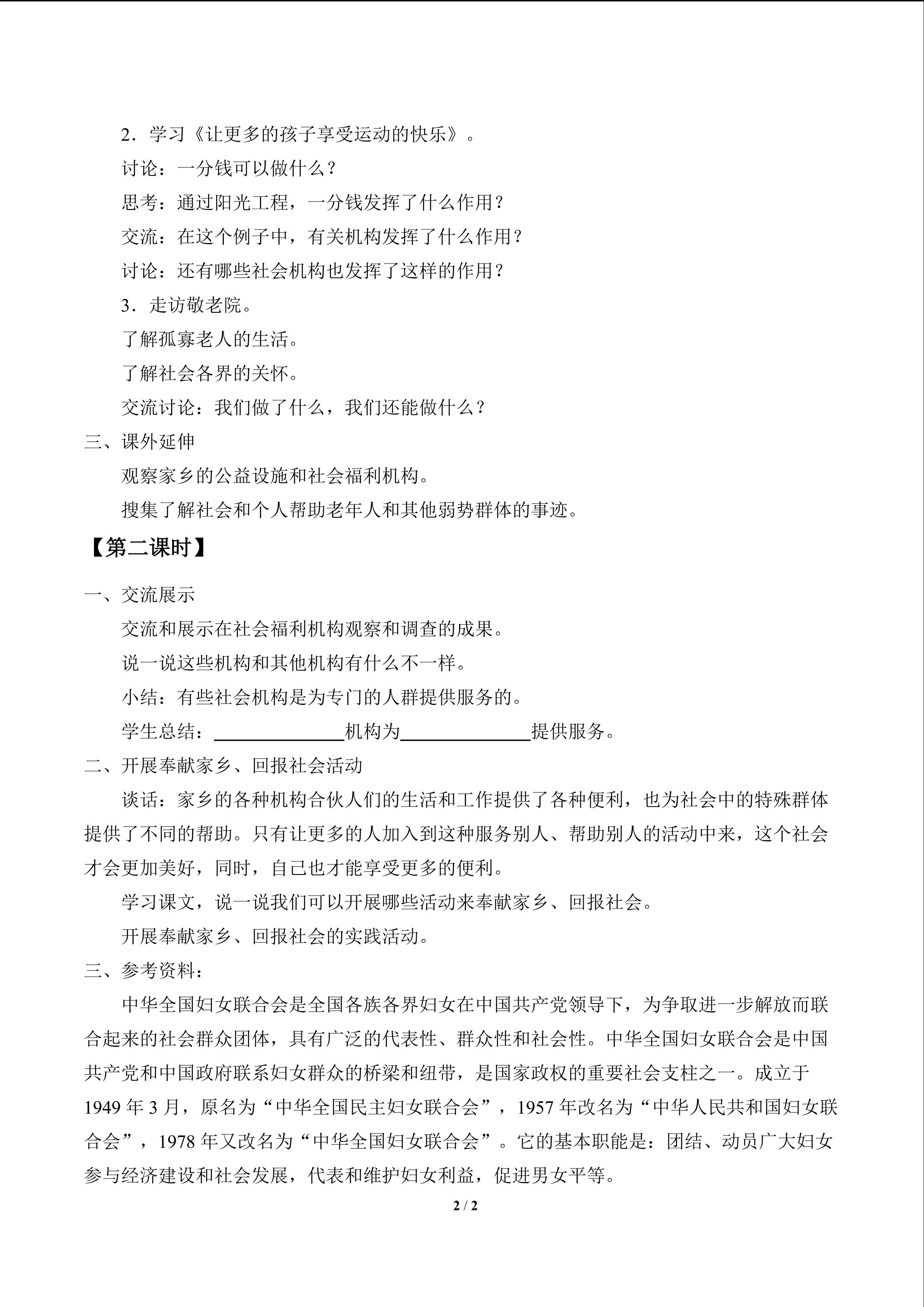 2．学习《让更多的孩子享受运动的快乐》。

讨论：一分钱可以做什么？

思考：通过阳光工程，一分钱发挥了什么作用？

交流：在这个例子中，有关机构发挥了什么作用？

讨论：还有哪些社会机构也发挥了这样的作用？

3．走访敬老院。

了解孤寡老人的生活。

了解社会各界的关怀。

交流讨论：我们做了什么，我们还能做什么？

三、课外延伸

观察家乡的公益设施和社会福利机构。

搜集了解社会和个人帮助老年人和其他弱势群体的事迹。

【第二课时】

一、交流展示

交流和展示在社会福利机构观察和调查的成果。

说一说这些机构和其他机构有什么不一样。

小结：有些社会机构是为专门的人群提供服务的。

学生总结：____机构为____提供服务。

二、开展奉献家乡、回报社会活动

谈话：家乡的各种机构合伙人们的生活和工作提供了各种便利，也为社会中的特殊群体提供了不同的帮助。只有让更多的人加入到这种服务别人、帮助别人的活动中来，这个社会才会更加美好，同时，自己也才能享受更多的便利。

学习课文，说一说我们可以开展哪些活动来奉献家乡、回报社会。

开展奉献家乡、回报社会的实践活动。

三、参考资料：

中华全国妇女联合会是全国各族各界妇女在中国共产党领导下，为争取进一步解放而联合起来的社会群众团体，具有广泛的代表性、群众性和社会性。中华全国妇女联合会是中国共产党和中国政府联系妇女群众的桥梁和纽带，是国家政权的重要社会支柱之一。成立于1949年3月，原名为“中华全国民主妇女联合会”，1957年改名为“中华人民共和国妇女联合会”，1978年又改名为“中华全国妇女联合会”。它的基本职能是：团结、动员广大妇女参与经济建设和社会发展，代表和维护妇女利益，促进男女平等。

2 / 2